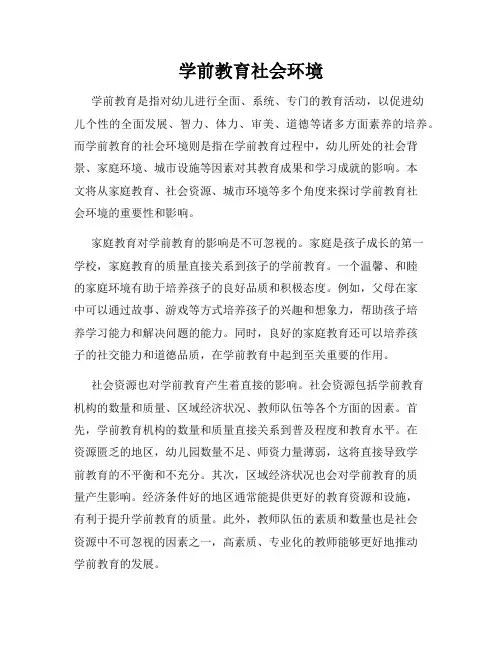 学前教育社会环境

学前教育是指对幼儿进行全面、系统、专门的教育活动，以促进幼儿个性的全面发展、智力、体力、审美、道德等诸多方面素养的培养。而学前教育的社会环境则是指在学前教育过程中，幼儿所处的社会背景、家庭环境、城市设施等因素对其教育成果和学习成就的影响。本文将从家庭教育、社会资源、城市环境等多个角度来探讨学前教育社会环境的重要性和影响。

家庭教育对学前教育的影响是不可忽视的。家庭是孩子成长的第一学校，家庭教育的质量直接关系到孩子的学前教育。一个温馨、和睦的家庭环境有助于培养孩子的良好品质和积极态度。例如，父母在家中可以通过故事、游戏等方式培养孩子的兴趣和想象力，帮助孩子培养学习能力和解决问题的能力。同时，良好的家庭教育还可以培养孩子的社交能力和道德品质，在学前教育中起到至关重要的作用。

社会资源也对学前教育产生着直接的影响。社会资源包括学前教育机构的数量和质量、区域经济状况、教师队伍等各个方面的因素。首先，学前教育机构的数量和质量直接关系到普及程度和教育水平。在资源匮乏的地区，幼儿园数量不足、师资力量薄弱，这将直接导致学前教育的不平衡和不充分。其次，区域经济状况也会对学前教育的质量产生影响。经济条件好的地区通常能提供更好的教育资源和设施，有利于提升学前教育的质量。此外，教师队伍的素质和数量也是社会资源中不可忽视的因素之一，高素质、专业化的教师能够更好地推动学前教育的发展。